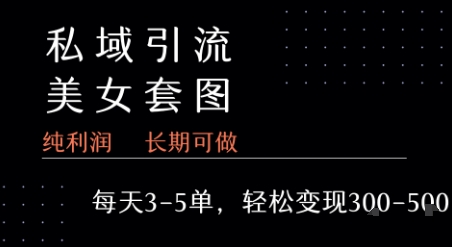 私域引流
美女套图

纯利润　长期可做

每天3-5单，轻松变现300-500